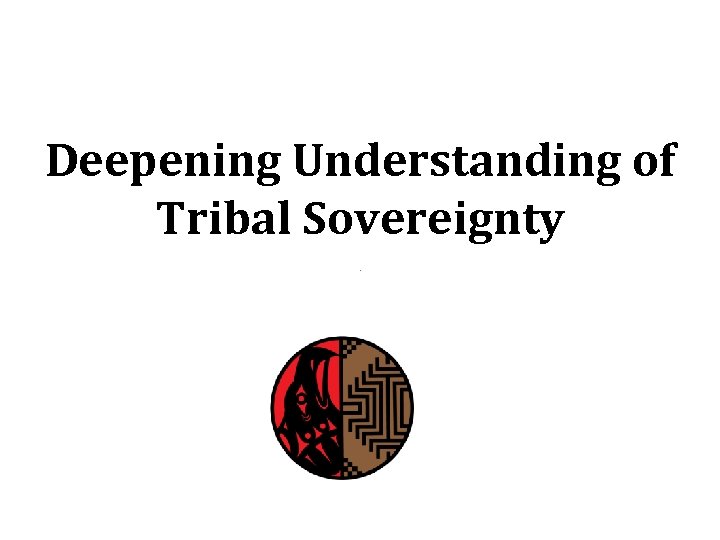 Deepening Understanding of Tribal Sovereignty